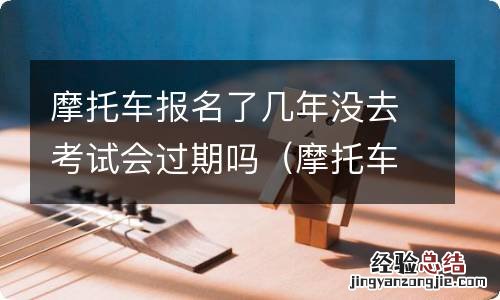 摩托车报名了几年没去考试会过期吗（摩托车

经验总结
jingyanzongjie.com